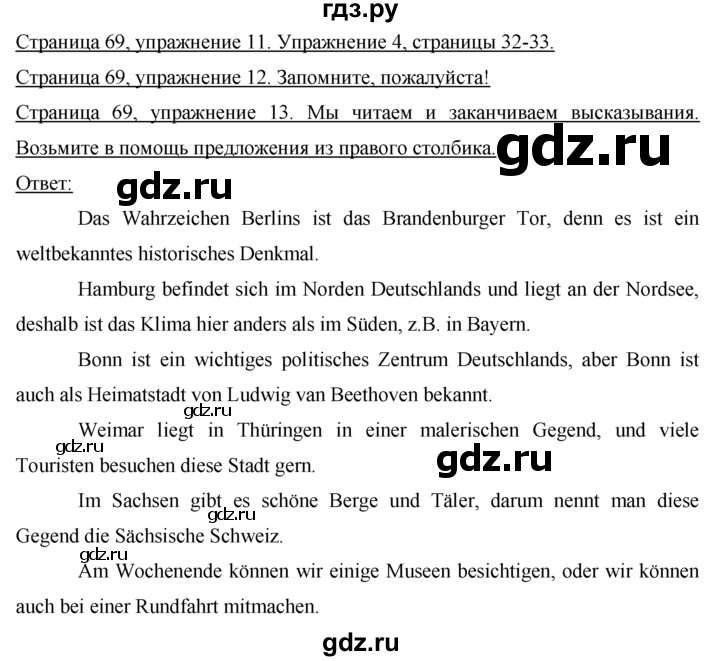 гдз.ру

Страница 69, упражнение 11. Упражнение 4, страницы 32-33.

Страница 69, упражнение 12. Запомните, пожалуйста!

Страница 69, упражнение 13. Мы читаем и заканчиваем высказывания. Возьмите в помощь предложения из правого столбика.

gdz.ru

Ответ:

gdz.ru

Das Wahrzeichen Berlins ist das Brandenburger Tor, denn es ist ein weltbekanntes historisches Denkmal.

Hamburg befindet sich im Norden Deutschlands und liegt an der Nordsee, deshalb ist das Klima hier anders als im Süden, z.B. in Bayern.

Bonn ist ein wichtiges politisches Zentrum Deutschlands, aber Bonn ist auch als Heimatstadt von Ludwig van Beethoven bekannt.

gdz.ru

Weimar liegt in Thüringen in einer malerischen Gegend, und viele Touristen besuchen diese Stadt gern.

gdz.ru

gdz.ru

Im Sachsen gibt es schöne Berge und Täler, darum nennt man diese Gegend die Sächsische Schweiz.

gdz.ru

gdz.ru

Am Wochenende können wir einige Museen besichtigen, oder wir können auch bei einer Rundfahrt mitmachen.

gdz.ru